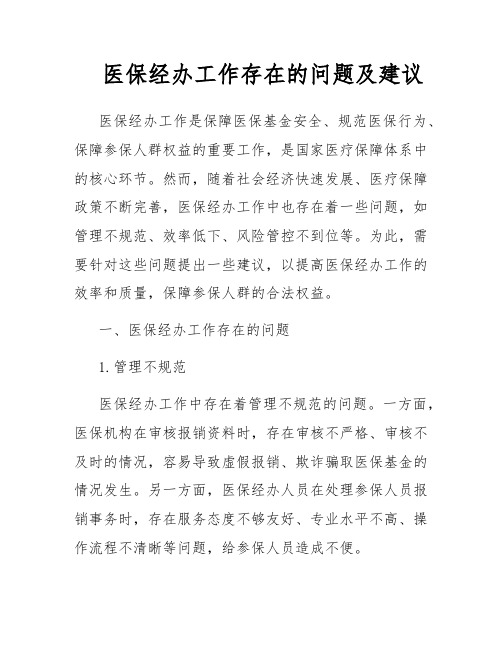 医保经办工作存在的问题及建议

医保经办工作是保障医保基金安全、规范医保行为、保障参保人群权益的重要工作，是国家医疗保障体系中的核心环节。然而，随着社会经济快速发展、医疗保障政策不断完善，医保经办工作中也存在着一些问题，如管理不规范、效率低下、风险管控不到位等。为此，需要针对这些问题提出一些建议，以提高医保经办工作的效率和质量，保障参保人群的合法权益。

一、医保经办工作存在的问题

1. 管理不规范

医保经办工作中存在着管理不规范的问题。一方面，医保机构在审核报销资料时，存在审核不严格、审核不及时的情况，容易导致虚假报销、欺诈骗取医保基金的情况发生。另一方面，医保经办人员在处理参保人员报销事务时，存在服务态度不够友好、专业水平不高、操作流程不清晰等问题，给参保人员造成不便。